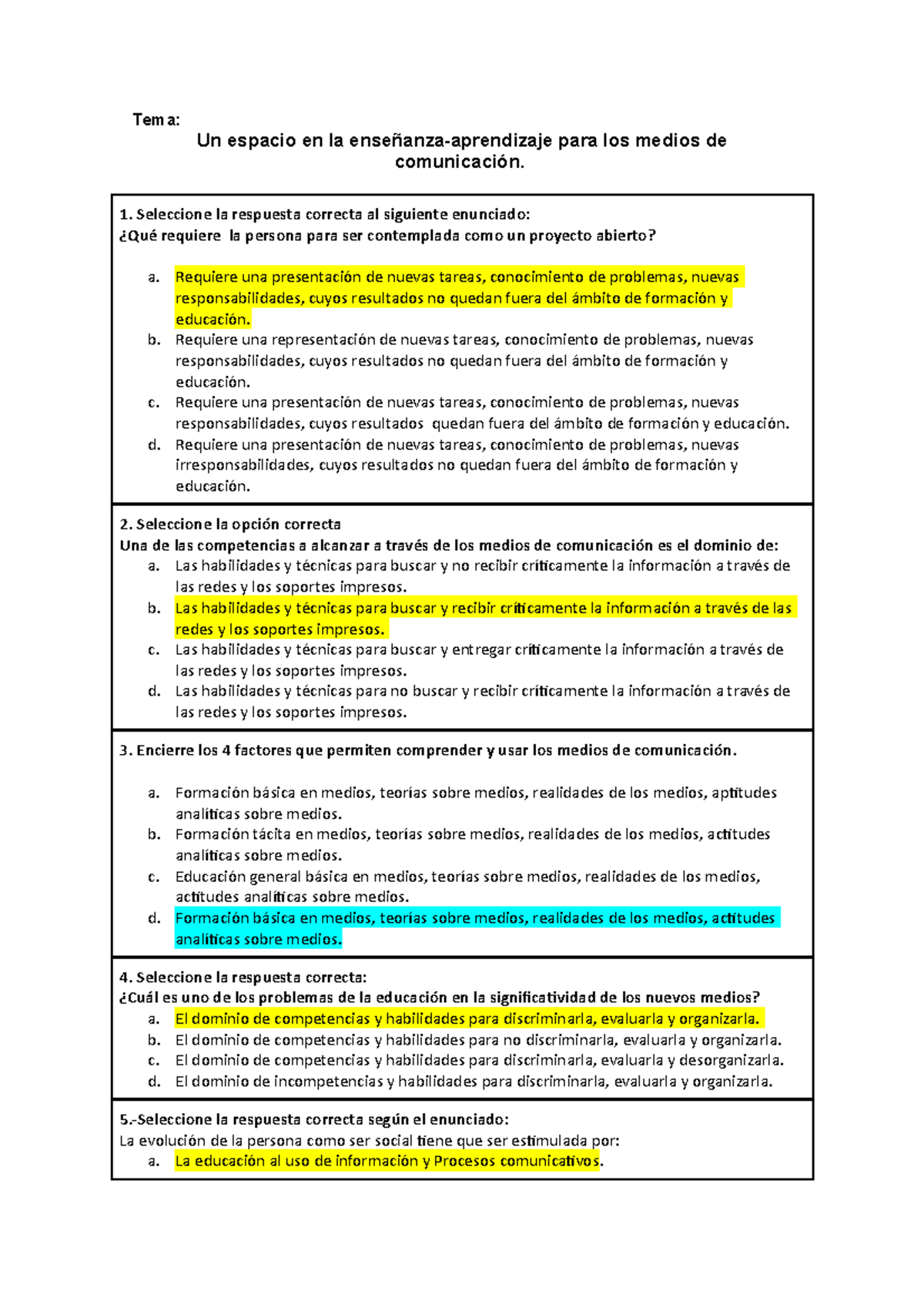 Tema:

Un espacio en la enseñanza-aprendizaje para los medios de comunicación.

1. Seleccione la respuesta correcta al siguiente enunciado:
¿Qué requiere la persona para ser contemplada como un proyecto abierto?

a. Requiere una presentación de nuevas tareas, conocimiento de problemas, nuevas responsabilidades, cuyos resultados no quedan fuera del ámbito de formación y educación.
b. Requiere una representación de nuevas tareas, conocimiento de problemas, nuevas responsabilidades, cuyos resultados no quedan fuera del ámbito de formación y educación.
c. Requiere una presentación de nuevas tareas, conocimiento de problemas, nuevas responsabilidades, cuyos resultados quedan fuera del ámbito de formación y educación.
d. Requiere una presentación de nuevas tareas, conocimiento de problemas, nuevas irresponsabilidades, cuyos resultados no quedan fuera del ámbito de formación y educación.

2. Seleccione la opción correcta
Una de las competencias a alcanzar a través de los medios de comunicación es el dominio de:
a. Las habilidades y técnicas para buscar y no recibir críticamente la información a través de las redes y los soportes impresos.
b. Las habilidades y técnicas para buscar y recibir críticamente la información a través de las redes y los soportes impresos.
c. Las habilidades y técnicas para buscar y entregar críticamente la información a través de las redes y los soportes impresos.
d. Las habilidades y técnicas para no buscar y recibir críticamente la información a través de las redes y los soportes impresos.

3. Encierre los 4 factores que permiten comprender y usar los medios de comunicación.

a. Formación básica en medios, teorías sobre medios, realidades de los medios, aptitudes analíticas sobre medios.
b. Formación tácita en medios, teorías sobre medios, realidades de los medios, actitudes analíticas sobre medios.
c. Educación general básica en medios, teorías sobre medios, realidades de los medios, actitudes analíticas sobre medios.
d. Formación básica en medios, teorías sobre medios, realidades de los medios, actitudes analíticas sobre medios.

4. Seleccione la respuesta correcta:
¿Cuál es uno de los problemas de la educación en la significatividad de los nuevos medios?
a. El dominio de competencias y habilidades para discriminarla, evaluarla y organizarla.
b. El dominio de competencias y habilidades para no discriminarla, evaluarla y organizarla.
c. El dominio de competencias y habilidades para discriminarla, evaluarla y desorganizarla.
d. El dominio de incompetencias y habilidades para discriminarla, evaluarla y organizarla.

5.-Seleccione la respuesta correcta según el enunciado:
La evolución de la persona como ser social tiene que ser estimulada por:
a. La educación al uso de información y Procesos comunicativos.